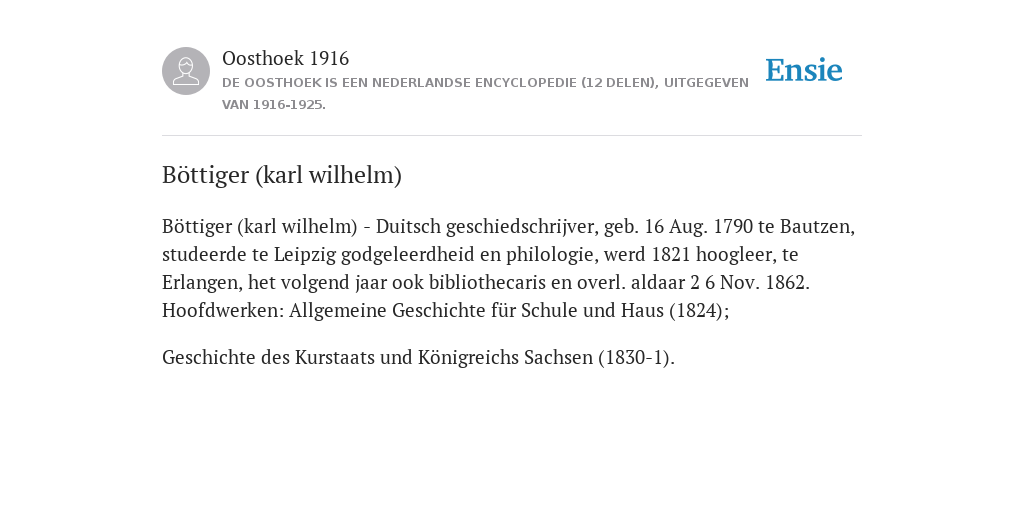 Oosthoek 1916
DE OOSTHOEK IS EEN NEDERLANDSE ENCYCLOPEDIE (12 DELEN), UITGEGEVEN VAN 1916-1925.

Ensie

Böttiger (karl wilhelm)

Böttiger (karl wilhelm) - Duitsch geschiedschrijver, geb. 16 Aug. 1790 te Bautzen, studeerde te Leipzig godgeleerdheid en philologie, werd 1821 hoogleer, te Erlangen, het volgend jaar ook bibliothecaris en overl. aldaar 2 6 Nov. 1862. Hoofdwerken: Allgemeine Geschichte für Schule und Haus (1824);

Geschichte des Kurstaats und Königreichs Sachsen (1830-1).